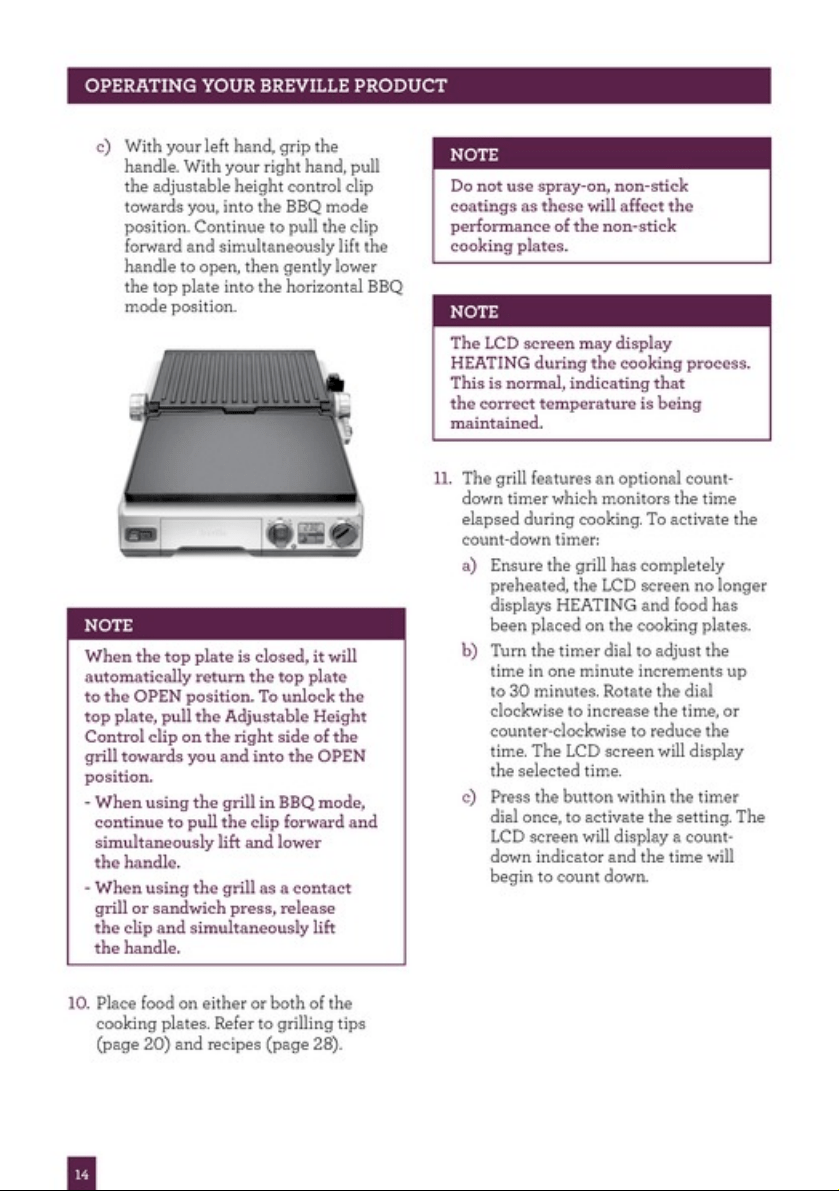 OPERATING YOUR BREVILLE PRODUCT

c) With your left hand, grip the handle. With your right hand, pull the adjustable height control clip towards you, into the BBQ mode position. Continue to pull the clip forward and simultaneously lift the handle to open, then gently lower the top plate into the horizontal BBQ mode position.

NOTE

When the top plate is closed, it will automatically return the top plate to the OPEN position. To unlock the top plate, pull the Adjustable Height Control clip on the right side of the grill towards you and into the OPEN position.

- When using the grill in BBQ mode, continue to pull the clip forward and simultaneously lift and lower the handle.

- When using the grill as a contact grill or sandwich press, release the clip and simultaneously lift the handle.

10. Place food on either or both of the cooking plates. Refer to grilling tips (page 20) and recipes (page 28).

NOTE

Do not use spray-on, non-stick coatings as these will affect the performance of the non-stick cooking plates.

NOTE

The LCD screen may display HEATING during the cooking process. This is normal, indicating that the correct temperature is being maintained.

11. The grill features an optional count-down timer which monitors the time elapsed during cooking. To activate the count-down timer:

a) Ensure the grill has completely preheated, the LCD screen no longer displays HEATING and food has been placed on the cooking plates.

b) Turn the timer dial to adjust the time in one minute increments up to 30 minutes. Rotate the dial clockwise to increase the time, or counter-clockwise to reduce the time. The LCD screen will display the selected time.

c) Press the button within the timer dial once, to activate the setting. The LCD screen will display a count-down indicator and the time will begin to count down.

14